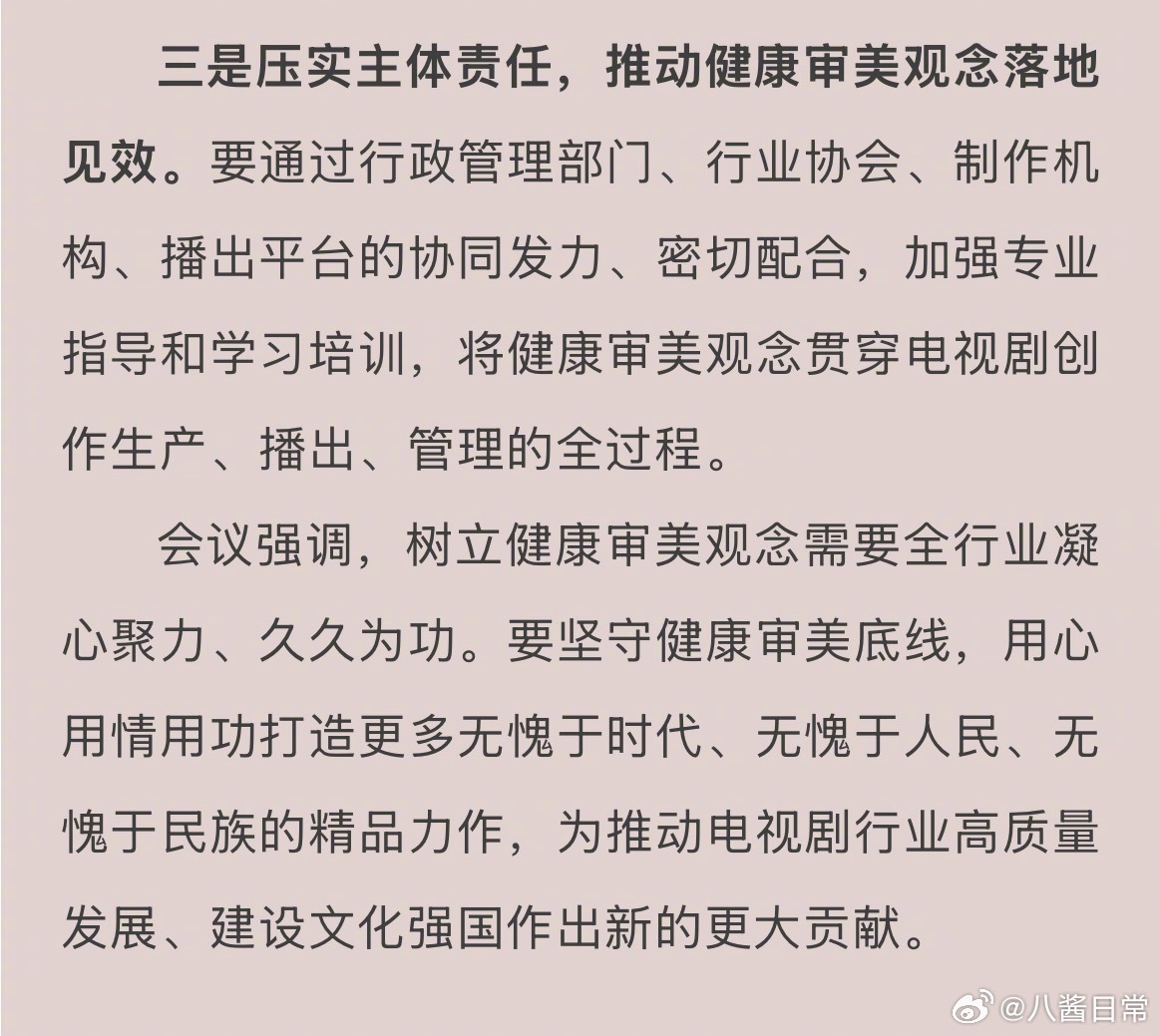 三是压实主体责任，推动健康审美观念落地见效。要通过行政管理部门、行业协会、制作机构、播出平台的协同发力、密切配合，加强专业指导和学习培训，将健康审美观念贯穿电视剧创作生产、播出、管理的全过程。

会议强调，树立健康审美观念需要全行业凝心聚力、久久为功。要坚守健康审美底线，用心用情用功打造更多无愧于时代、无愧于人民、无愧于民族的精品力作，为推动电视剧行业高质量发展、建设文化强国作出新的更大贡献。

@八酱日常